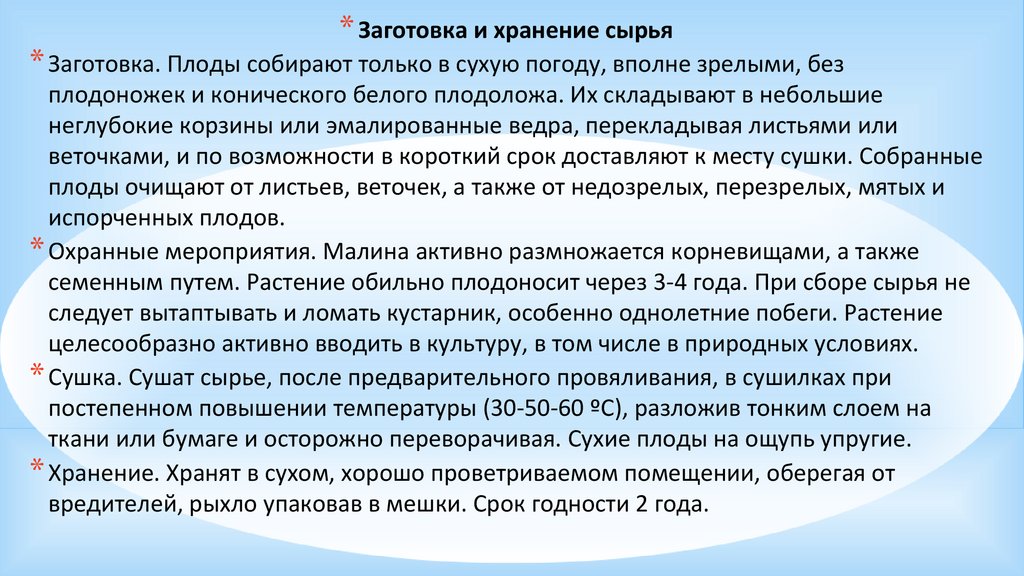 * Заготовка и хранение сырья

* Заготовка. Плоды собирают только в сухую погоду, вполне зрелыми, без плодоножек и конического белого плодоложа. Их складывают в небольшие неглубокие корзины или эмалированные ведра, перекладывая листьями или веточками, и по возможности в короткий срок доставляют к месту сушки. Собранные плоды очищают от листьев, веточек, а также от недозрелых, перезрелых, мятых и испорченных плодов.

* Охранные мероприятия. Малина активно размножается корневищами, а также семенным путем. Растение обильно плодоносит через 3-4 года. При сборе сырья не следует вытаптывать и ломать кустарник, особенно однолетние побеги. Растение целесообразно активно вводить в культуру, в том числе в природных условиях.

* Сушка. Сушат сырье, после предварительного провяливания, в сушилках при постепенном повышении температуры (30-50-60 ºС), разложив тонким слоем на ткани или бумаге и осторожно переворачивая. Сухие плоды на ощупь упругие.

* Хранение. Хранят в сухом, хорошо проветриваемом помещении, оберегая от вредителей, рыхло упаковав в мешки. Срок годности 2 года.